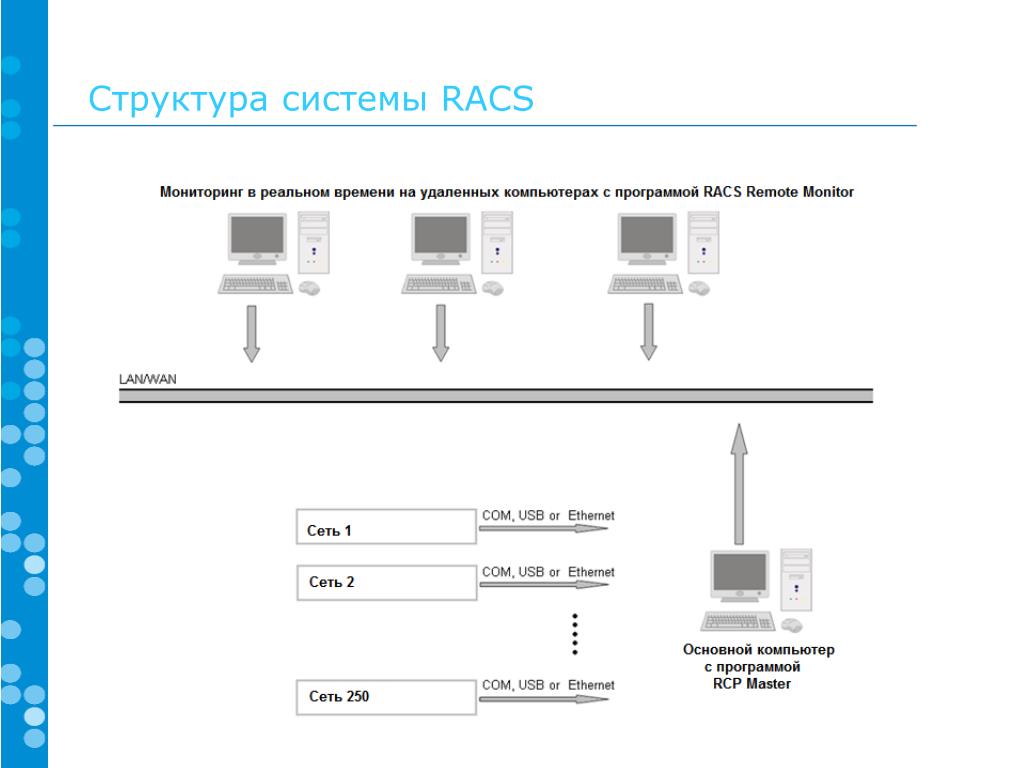 Структура системы RACS

Мониторинг в реальном времени на удаленных компьютерах с программой RACS Remote Monitor

LAN/WAN

Сеть 1
COM, USB or Ethernet

Сеть 2
COM, USB or Ethernet

Сеть 250
COM, USB or Ethernet

Основной компьютер с программой RCP Master